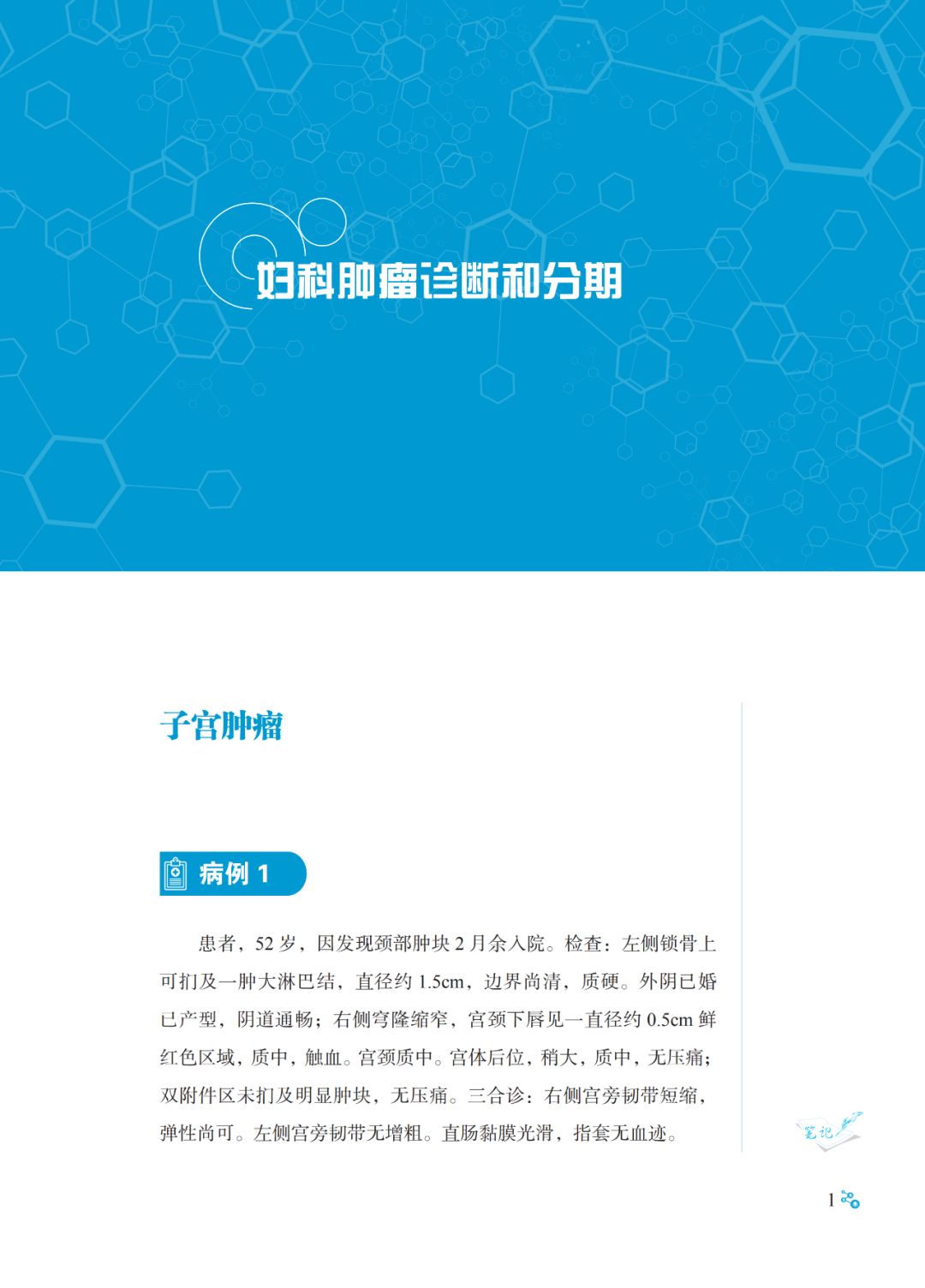 妇科肿瘤诊断和分期

子宫肿瘤

病例 1

患者，52 岁，因发现颈部肿块 2 月余入院。检查：左侧锁骨上可扪及一肿大淋巴结，直径约 1.5cm，边界尚清，质硬。外阴已婚已产型，阴道通畅；右侧穹隆缩窄，宫颈下唇见一直径约 0.5cm 鲜红色区域，质中，触血。宫颈质中。宫体后位，稍大，质中，无压痛；双附件区未扪及明显肿块，无压痛。三合诊：右侧宫旁韧带短缩，弹性尚可。左侧宫旁韧带无增粗。直肠黏膜光滑，指套无血迹。

笔记

1